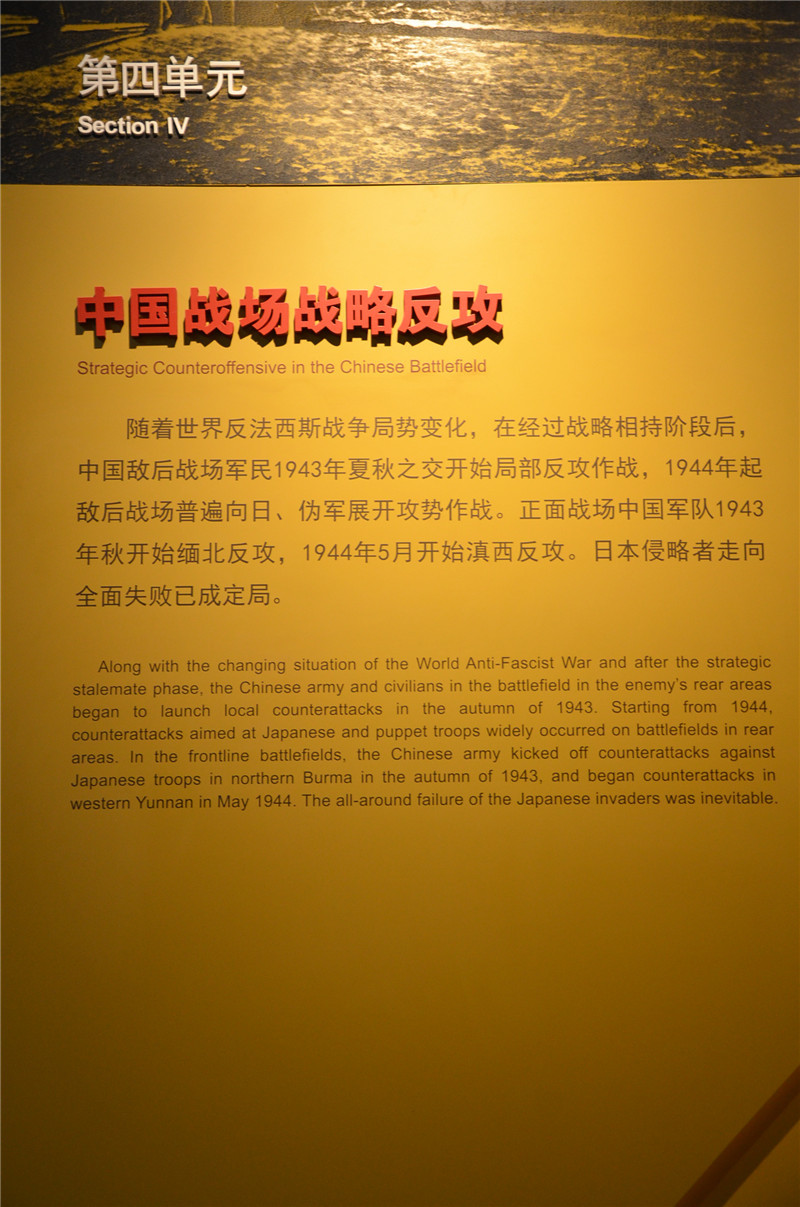 第四单元
Section IV

中国战场战略反攻
Strategic Counteroffensive in the Chinese Battlefield

随着世界反法西斯战争局势变化，在经过战略相持阶段后，中国敌后战场军民1943年夏秋之交开始局部反攻作战，1944年起敌后战场普遍向日、伪军展开攻势作战。正面战场中国军队1943年秋开始缅北反攻，1944年5月开始滇西反攻。日本侵略者走向全面失败已成定局。

Along with the changing situation of the World Anti-Fascist War and after the strategic stalemate phase, the Chinese army and civilians in the battlefield in the enemy's rear areas began to launch local counterattacks in the autumn of 1943. Starting from 1944, counterattacks aimed at Japanese and puppet troops widely occurred on battlefields in rear areas. In the frontline battlefields, the Chinese army kicked off counterattacks against Japanese troops in northern Burma in the autumn of 1943, and began counterattacks in western Yunnan in May 1944. The all-around failure of the Japanese invaders was inevitable.